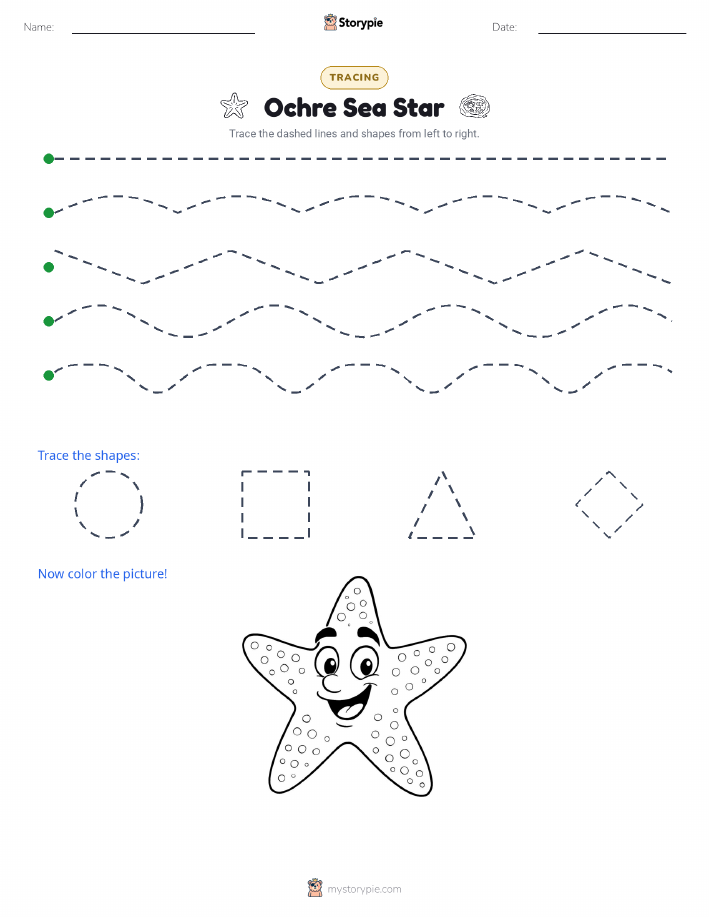 Name:

Storypie

Date:

TRACING

Ochre Sea Star

Trace the dashed lines and shapes from left to right.

Trace the shapes:

Now color the picture!

mystorypie.com